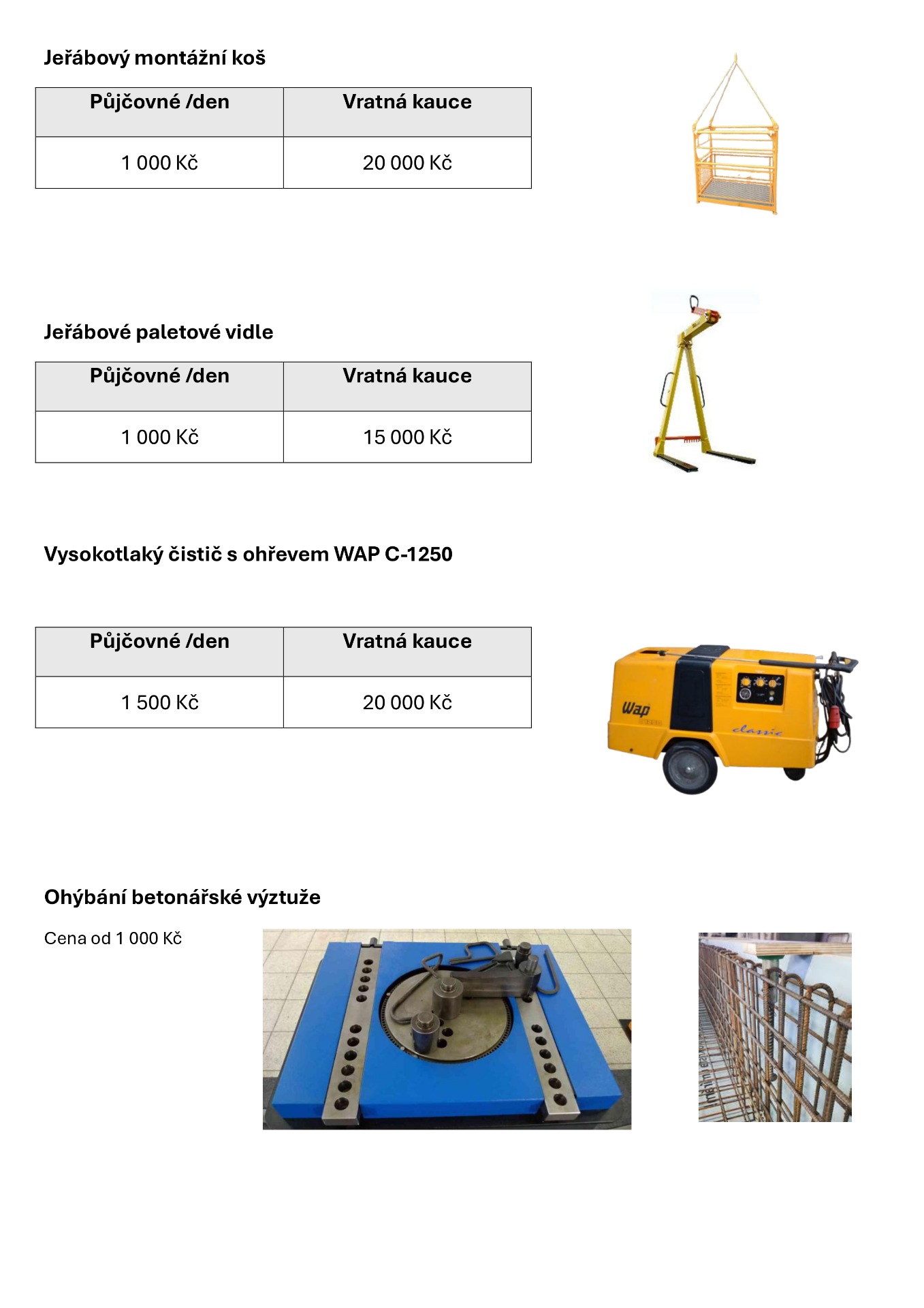 Jeřábový montážní koš

| Půjčovné /den | Vratná kauce |
|---|---|
| 1 000 Kč | 20 000 Kč |

Jeřábové paletové vidle

| Půjčovné /den | Vratná kauce |
|---|---|
| 1 000 Kč | 15 000 Kč |

Vysokotlaký čistič s ohřevem WAP C-1250

| Půjčovné /den | Vratná kauce |
|---|---|
| 1 500 Kč | 20 000 Kč |

Wap
classic

Ohýbání betonářské výztuže

Cena od 1 000 Kč